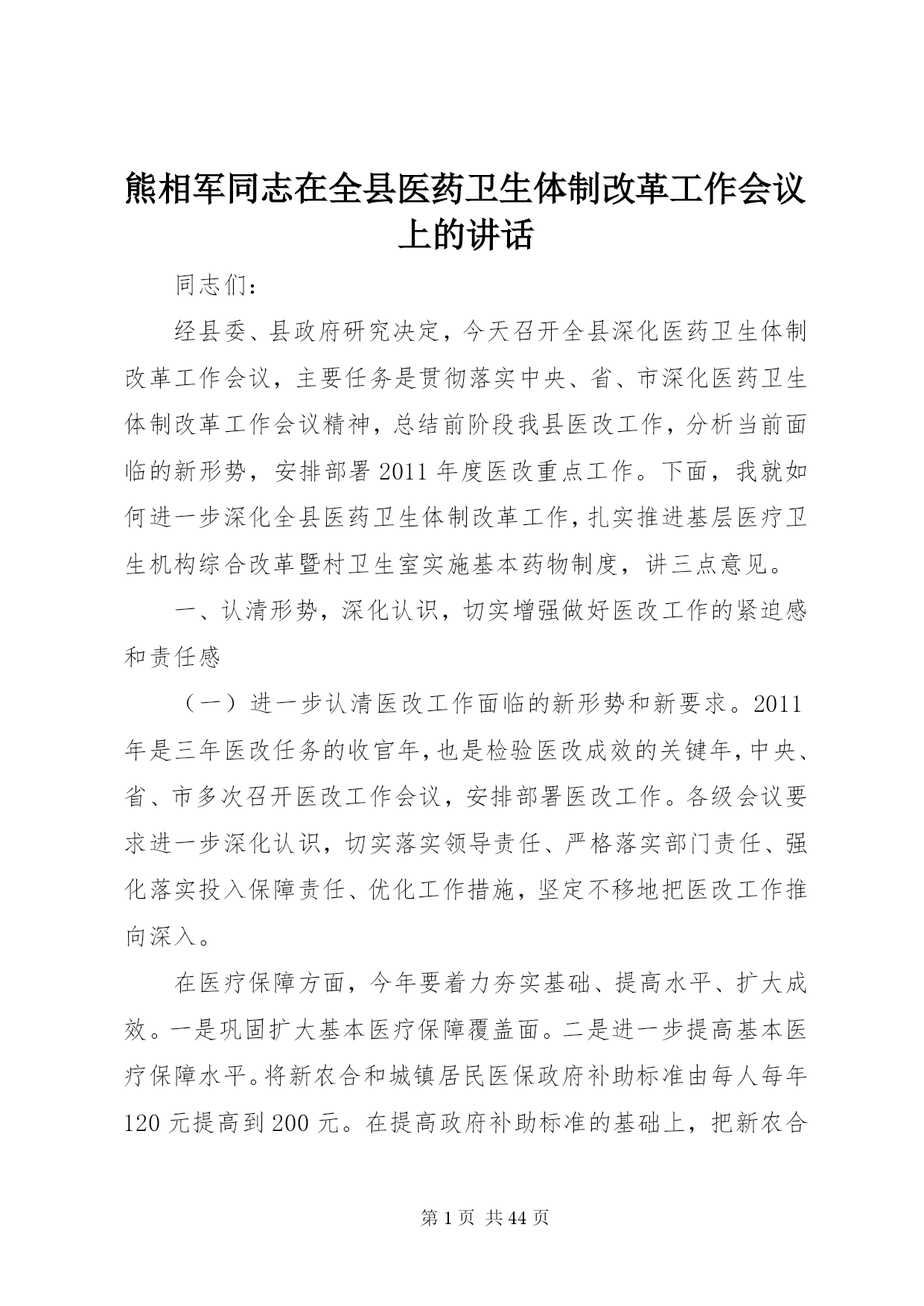 熊相军同志在全县医药卫生体制改革工作会议上的讲话

同志们：

经县委、县政府研究决定，今天召开全县深化医药卫生体制改革工作会议，主要任务是贯彻落实中央、省、市深化医药卫生体制改革工作会议精神，总结前阶段我县医改工作，分析当前面临的新形势，安排部署2011年度医改重点工作。下面，我就如何进一步深化全县医药卫生体制改革工作，扎实推进基层医疗卫生机构综合改革暨村卫生室实施基本药物制度，讲三点意见。

一、认清形势，深化认识，切实增强做好医改工作的紧迫感和责任感

（一）进一步认清医改工作面临的新形势和新要求。2011年是三年医改任务的收官年，也是检验医改成效的关键年，中央、省、市多次召开医改工作会议，安排部署医改工作。各级会议要求进一步深化认识，切实落实领导责任、严格落实部门责任、强化落实投入保障责任、优化工作措施，坚定不移地把医改工作推向深入。

在医疗保障方面，今年要着力夯实基础、提高水平、扩大成效。一是巩固扩大基本医疗保障覆盖面。二是进一步提高基本医疗保障水平。将新农合和城镇居民医保政府补助标准由每人每年120元提高到200元。在提高政府补助标准的基础上，把新农合

第1页 共44页